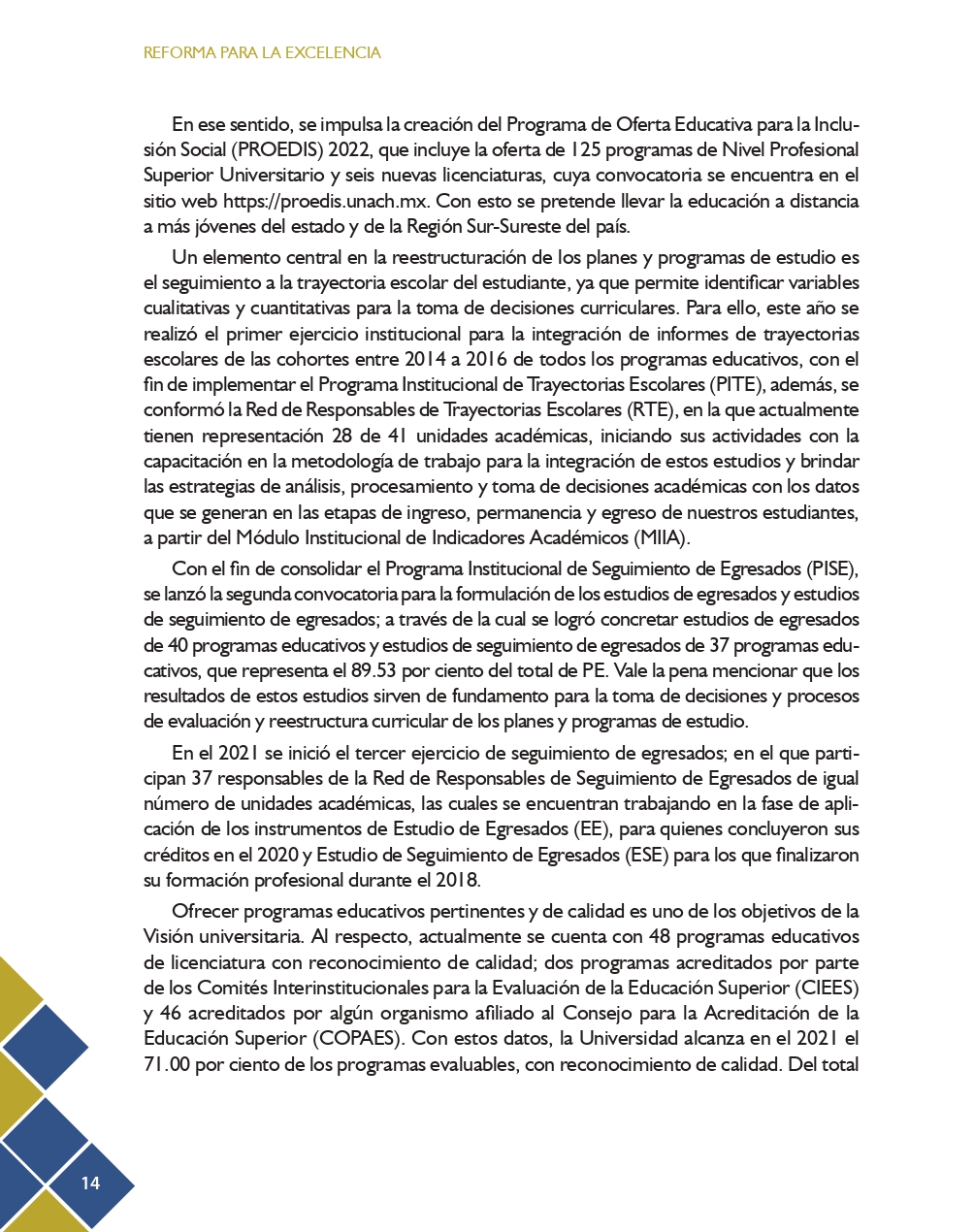 REFORMA PARA LA EXCELENCIA

En ese sentido, se impulsa la creación del Programa de Oferta Educativa para la Inclusión Social (PROEDIS) 2022, que incluye la oferta de 125 programas de Nivel Profesional Superior Universitario y seis nuevas licenciaturas, cuya convocatoria se encuentra en el sitio web https://proedis.unach.mx. Con esto se pretende llevar la educación a distancia a más jóvenes del estado y de la Región Sur-Sureste del país.

Un elemento central en la reestructuración de los planes y programas de estudio es el seguimiento a la trayectoria escolar del estudiante, ya que permite identificar variables cualitativas y cuantitativas para la toma de decisiones curriculares. Para ello, este año se realizó el primer ejercicio institucional para la integración de informes de trayectorias escolares de las cohortes entre 2014 a 2016 de todos los programas educativos, con el fin de implementar el Programa Institucional de Trayectorias Escolares (PITE), además, se conformó la Red de Responsables de Trayectorias Escolares (RTE), en la que actualmente tienen representación 28 de 41 unidades académicas, iniciando sus actividades con la capacitación en la metodología de trabajo para la integración de estos estudios y brindar las estrategias de análisis, procesamiento y toma de decisiones académicas con los datos que se generan en las etapas de ingreso, permanencia y egreso de nuestros estudiantes, a partir del Módulo Institucional de Indicadores Académicos (MIIA).

Con el fin de consolidar el Programa Institucional de Seguimiento de Egresados (PISE), se lanzó la segunda convocatoria para la formulación de los estudios de egresados y estudios de seguimiento de egresados; a través de la cual se logró concretar estudios de egresados de 40 programas educativos y estudios de seguimiento de egresados de 37 programas educativos, que representa el 89.53 por ciento del total de PE. Vale la pena mencionar que los resultados de estos estudios sirven de fundamento para la toma de decisiones y procesos de evaluación y reestructura curricular de los planes y programas de estudio.

En el 2021 se inició el tercer ejercicio de seguimiento de egresados; en el que participan 37 responsables de la Red de Responsables de Seguimiento de Egresados de igual número de unidades académicas, las cuales se encuentran trabajando en la fase de aplicación de los instrumentos de Estudio de Egresados (EE), para quienes concluyeron sus créditos en el 2020 y Estudio de Seguimiento de Egresados (ESE) para los que finalizaron su formación profesional durante el 2018.

Ofrecer programas educativos pertinentes y de calidad es uno de los objetivos de la Visión universitaria. Al respecto, actualmente se cuenta con 48 programas educativos de licenciatura con reconocimiento de calidad; dos programas acreditados por parte de los Comités Interinstitucionales para la Evaluación de la Educación Superior (CIEES) y 46 acreditados por algún organismo afiliado al Consejo para la Acreditación de la Educación Superior (COPAES). Con estos datos, la Universidad alcanza en el 2021 el 71.00 por ciento de los programas evaluables, con reconocimiento de calidad. Del total

14